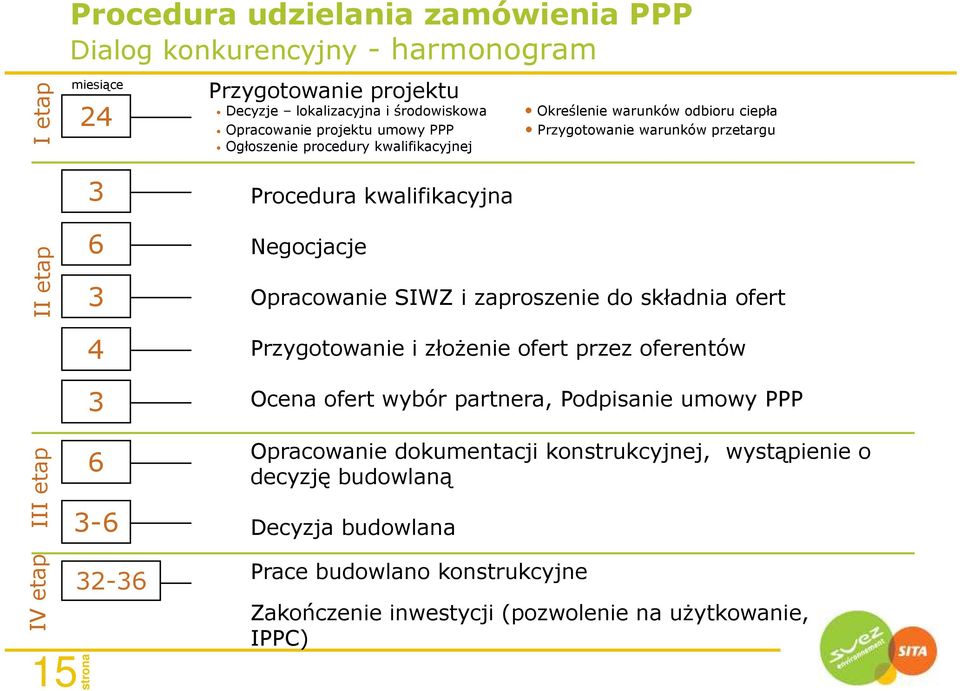 Procedura udzielania zamówienia PPP
Dialog konkurencyjny - harmonogram

I etap

miesiące

24

Przygotowanie projektu
• Decyzje – lokalizacyjna i środowiskowa
• Opracowanie projektu umowy PPP
• Ogłoszenie procedury kwalifikacyjnej
• Określenie warunków odbioru ciepła
• Przygotowanie warunków przetargu

II etap

3 Procedura kwalifikacyjna

6 Negocjacje

3 Opracowanie SIWZ i zaproszenie do składnia ofert

4 Przygotowanie i złożenie ofert przez oferentów

3 Ocena ofert wybór partnera, Podpisanie umowy PPP

III etap

6 Opracowanie dokumentacji konstrukcyjnej, wystąpienie o decyzję budowlaną

3-6 Decyzja budowlana

IV etap

32-36 Prace budowlano konstrukcyjne

Zakończenie inwestycji (pozwolenie na użytkowanie, IPPC)

15 strona

suez environnement

SITA